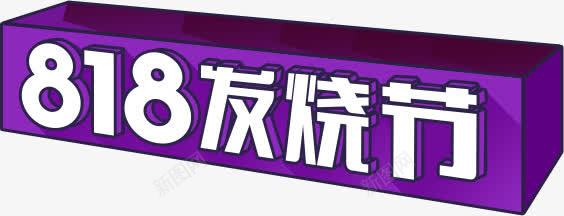 818发烧节

新图网

新图网